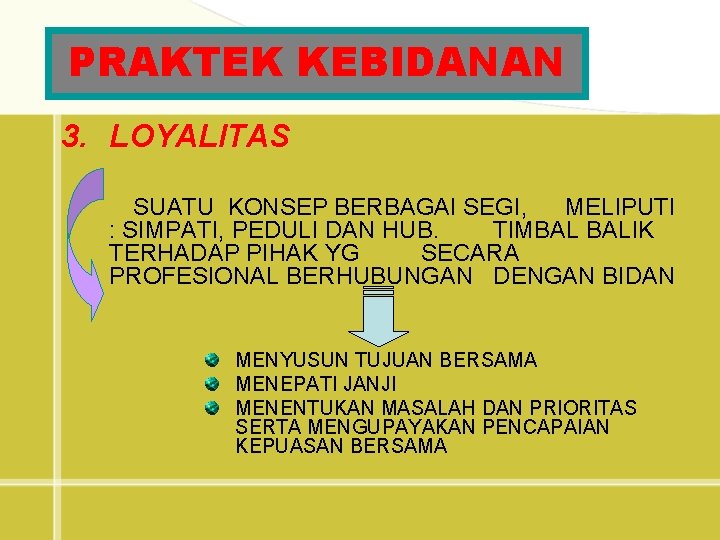 PRAKTEK KEBIDANAN

3. LOYALITAS

SUATU KONSEP BERBAGAI SEGI, MELIPUTI : SIMPATI, PEDULI DAN HUB. TIMBAL BALIK TERHADAP PIHAK YG SECARA PROFESIONAL BERHUBUNGAN DENGAN BIDAN

• MENYUSUN TUJUAN BERSAMA
• MENEPATI JANJI
• MENENTUKAN MASALAH DAN PRIORITAS SERTA MENGUPAYAKAN PENCAPAIAN KEPUASAN BERSAMA